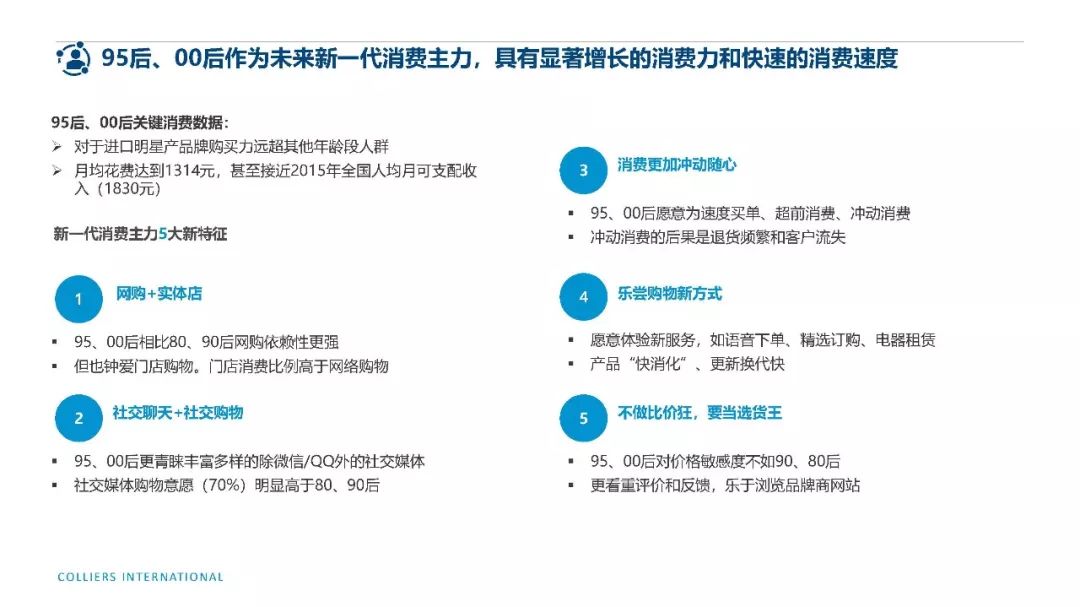 95后、00后作为未来新一代消费主力，具有显著增长的消费力和快速的消费速度

95后、00后关键消费数据：

➢ 对于进口明星产品牌购买力远超其他年龄段人群
➢ 月均花费达到1314元，甚至接近2015年全国人均月可支配收入（1830元）

新一代消费主力5大新特征

1 网购+实体店

▪ 95、00后相比80、90后网购依赖性更强
▪ 但也钟爱门店购物。门店消费比例高于网络购物

2 社交聊天+社交购物

▪ 95、00后更青睐丰富多样的除微信/QQ外的社交媒体
▪ 社交媒体购物意愿（70%）明显高于80、90后

3 消费更加冲动随心

▪ 95、00后愿意为速度买单、超前消费、冲动消费
▪ 冲动消费的后果是退货频繁和客户流失

4 乐尝购物新方式

▪ 愿意体验新服务，如语音下单、精选订购、电器租赁
▪ 产品“快消化”、更新换代快

5 不做比价狂，要当选货王

▪ 95、00后对价格敏感度不如90、80后
▪ 更看重评价和反馈，乐于浏览品牌商网站

COLLIERS INTERNATIONAL